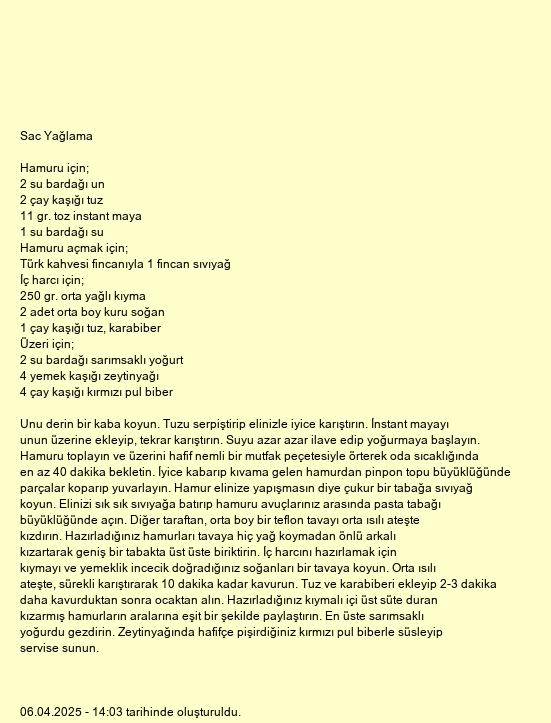 Sac Yağlama

Hamuru için;
2 su bardağı un
2 çay kaşığı tuz
11 gr. toz instant maya
1 su bardağı su
Hamuru açmak için;
Türk kahvesi fincanıyla 1 fincan sıvıyağ
İç harcı için;
250 gr. orta yağlı kıyma
2 adet orta boy kuru soğan
1 çay kaşığı tuz, karabiber
Üzeri için;
2 su bardağı sarımsaklı yoğurt
4 yemek kaşığı zeytinyağı
4 çay kaşığı kırmızı pul biber

Unu derin bir kaba koyun. Tuzu serpiştirip elinizle iyice karıştırın. İnstant mayayı unun üzerine ekleyip, tekrar karıştırın. Suyu azar azar ilave edip yoğurmaya başlayın. Hamuru toplayın ve üzerini hafif nemli bir mutfak peçetesiyle örterek oda sıcaklığında en az 40 dakika bekletin. İyice kabarıp kıvama gelen hamurdan pinpon topu büyüklüğünde parçalar koparıp yuvarlayın. Hamur elinize yapışmasın diye çukur bir tabağa sıvıyağ koyun. Elinizi sık sık sıvıyağa batırıp hamuru avuçlarınız arasında pasta tabağı büyüklüğünde açın. Diğer taraftan, orta boy bir teflon tavayı orta ısılı ateşte kızdırın. Hazırladığınız hamurları tavaya hiç yağ koymadan önlü arkalı kızartarak geniş bir tabakta üst üste biriktirin. İç harcını hazırlamak için kıymayı ve yemeklik incecik doğradığınız soğanları bir tavaya koyun. Orta ısılı ateşte, sürekli karıştırarak 10 dakika kadar kavurun. Tuz ve karabiberi ekleyip 2-3 dakika daha kavurduktan sonra ocaktan alın. Hazırladığınız kıymalı içi üst süte duran kızarmış hamurların aralarına eşit bir şekilde paylaştırın. En üste sarımsaklı yoğurdu gezdirin. Zeytinyağında hafifçe pişirdiğiniz kırmızı pul biberle süsleyip servise sunun.

06.04.2025 - 14:03 tarihinde oluşturuldu.